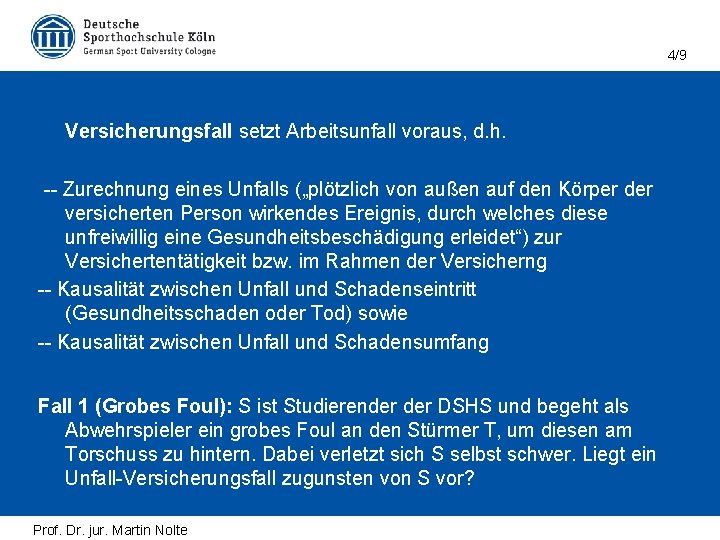 Deutsche
Sporthochschule Köln
German Sport University Cologne

4/9

Versicherungsfall setzt Arbeitsunfall voraus, d.h.

-- Zurechnung eines Unfalls („plötzlich von außen auf den Körper der versicherten Person wirkendes Ereignis, durch welches diese unfreiwillig eine Gesundheitsbeschädigung erleidet“) zur Versichertentätigkeit bzw. im Rahmen der Versicherng
-- Kausalität zwischen Unfall und Schadenseintritt (Gesundheitsschaden oder Tod) sowie
-- Kausalität zwischen Unfall und Schadensumfang

Fall 1 (Grobes Foul): S ist Studierender der DSHS und begeht als Abwehrspieler ein grobes Foul an den Stürmer T, um diesen am Torschuss zu hintern. Dabei verletzt sich S selbst schwer. Liegt ein Unfall-Versicherungsfall zugunsten von S vor?

Prof. Dr. jur. Martin Nolte